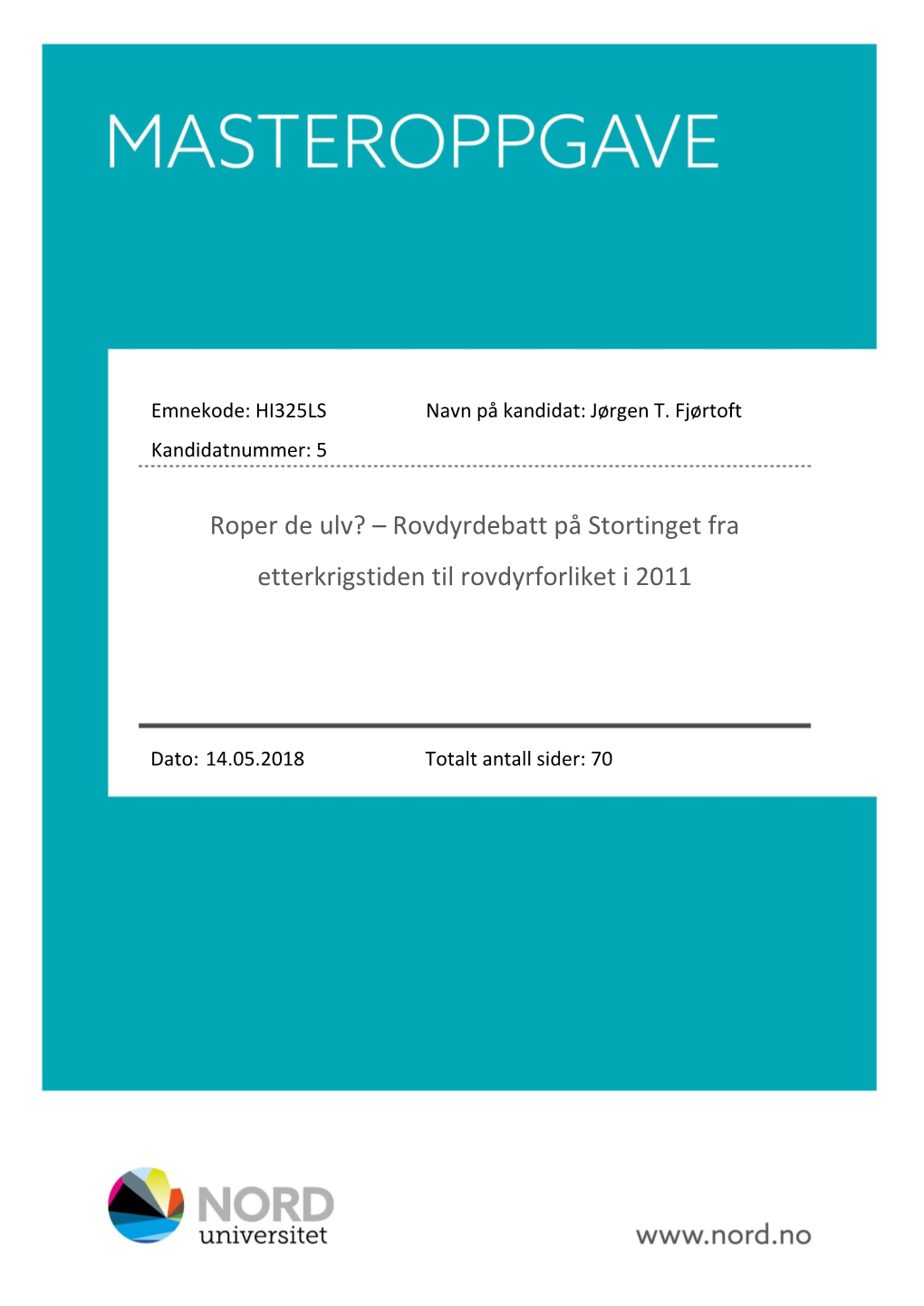 MASTEROPPGAVE

Emnekode: HI325LS

Navn på kandidat: Jørgen T. Fjørtoft

Kandidatnummer: 5

Roper de ulv? – Rovdyrdebatt på Stortinget fra etterkrigstiden til rovdyrforliket i 2011

Dato: 14.05.2018

Totalt antall sider: 70

NORD universitet

www.nord.no